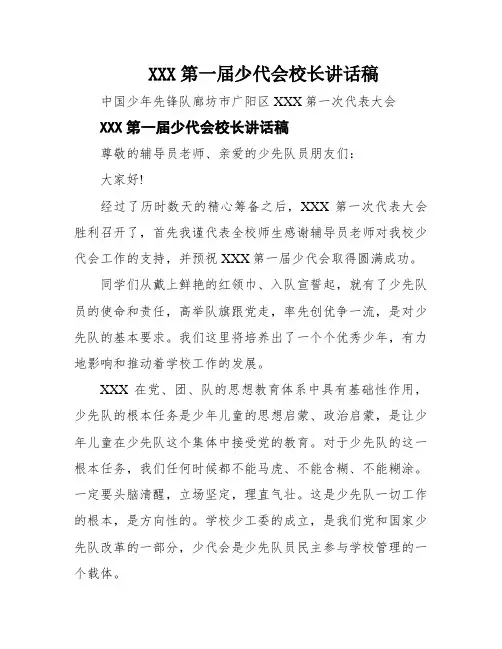 XXX 第一届少代会校长讲话稿

中国少年先锋队廊坊市广阳区 XXX 第一次代表大会

XXX 第一届少代会校长讲话稿

尊敬的辅导员老师、亲爱的少先队员朋友们：

大家好!

经过了历时数天的精心筹备之后，XXX 第一次代表大会胜利召开了，首先我谨代表全校师生感谢辅导员老师对我校少代会工作的支持，并预祝 XXX 第一届少代会取得圆满成功。

同学们从戴上鲜艳的红领巾、入队宣誓起，就有了少先队员的使命和责任，高举队旗跟党走，率先创优争一流，是对少先队的基本要求。我们这里将培养出了一个个优秀少年，有力地影响和推动着学校工作的发展。

XXX 在党、团、队的思想教育体系中具有基础性作用，少先队的根本任务是少年儿童的思想启蒙、政治启蒙，是让少年儿童在少先队这个集体中接受党的教育。对于少先队的这一根本任务，我们任何时候都不能马虎、不能含糊、不能糊涂。一定要头脑清醒，立场坚定，理直气壮。这是少先队一切工作的根本，是方向性的。学校少工委的成立，是我们党和国家少先队改革的一部分，少代会是少先队员民主参与学校管理的一个载体。